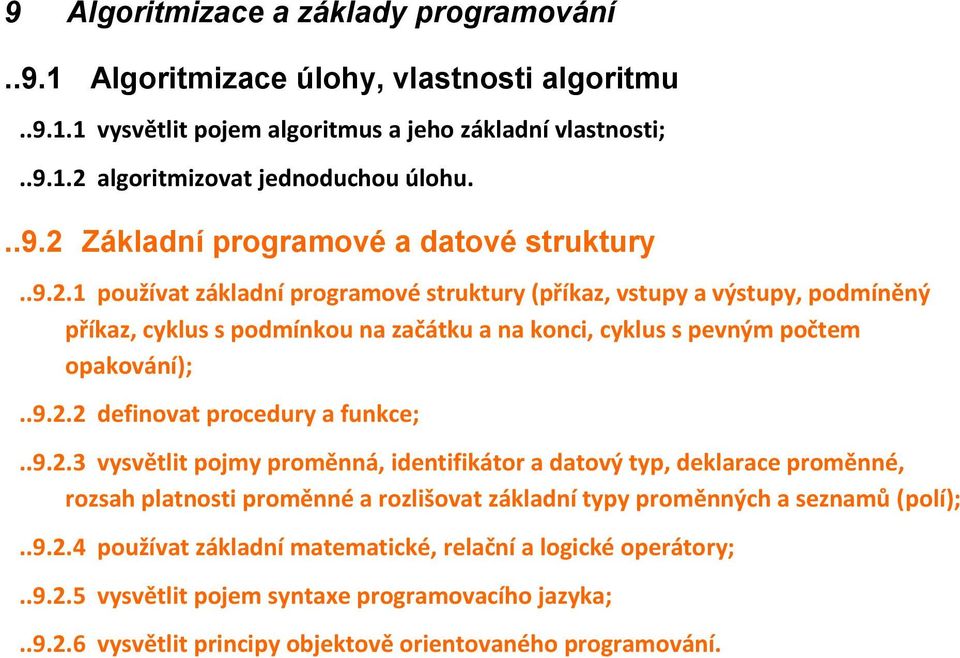 9 Algoritmizace a základy programování

..9.1 Algoritmizace úlohy, vlastnosti algoritmu

..9.1.1 vysvětlit pojem algoritmus a jeho základní vlastnosti;

..9.1.2 algoritmizovat jednoduchou úlohu.

..9.2 Základní programové a datové struktury

..9.2.1 používat základní programové struktury (příkaz, vstupy a výstupy, podmíněný příkaz, cyklus s podmínkou na začátku a na konci, cyklus s pevným počtem opakování);

..9.2.2 definovat procedury a funkce;

..9.2.3 vysvětlit pojmy proměnná, identifikátor a datový typ, deklarace proměnné, rozsah platnosti proměnné a rozlišovat základní typy proměnných a seznamů (polí);

..9.2.4 používat základní matematické, relační a logické operátory;

..9.2.5 vysvětlit pojem syntaxe programovacího jazyka;

..9.2.6 vysvětlit principy objektově orientovaného programování.